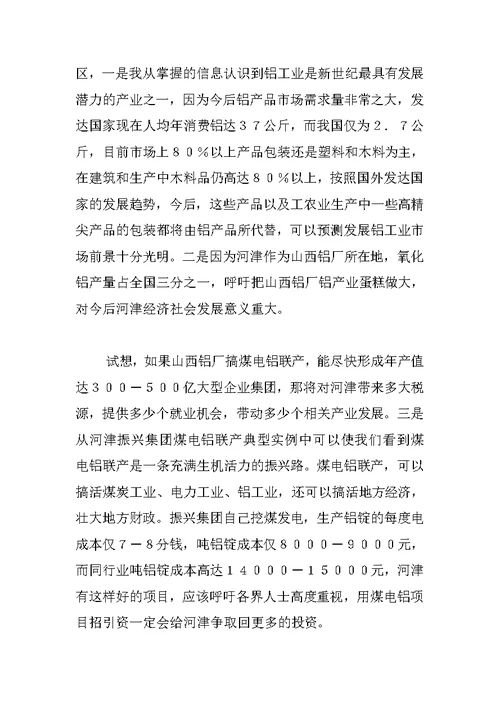 区，一是我从掌握的信息认识到铝工业是新世纪最具有发展潜力的产业之一，因为今后铝产品市场需求量非常之大，发达国家现在人均年消费铝达３７公斤，而我国仅为２．７公斤，目前市场上８０％以上产品包装还是塑料和木料为主，在建筑和生产中木料品仍高达８０％以上，按照国外发达国家的发展趋势，今后，这些产品以及工农业生产中一些高精尖产品的包装都将由铝产品所代替，可以预测发展铝工业市场前景十分光明。二是因为河津作为山西铝厂所在地，氧化铝产量占全国三分之一，呼吁把山西铝厂铝产业蛋糕做大，对今后河津经济社会发展意义重大。

试想，如果山西铝厂搞煤电铝联产，能尽快形成年产值达３００－５００亿大型企业集团，那将对河津带来多大税源，提供多少个就业机会，带动多少个相关产业发展。三是从河津振兴集团煤电铝联产典型实例中可以使我们看到煤电铝联产是一条充满生机活力的振兴路。煤电铝联产，可以搞活煤炭工业、电力工业、铝工业，还可以搞活地方经济，壮大地方财政。振兴集团自己挖煤发电，生产铝锭的每度电成本仅７－８分钱，吨铝锭成本仅８０００－９０００元，而同行业吨铝锭成本高达１４０００－１５０００元，河津有这样好的项目，应该呼吁各界人士高度重视，用煤电铝项目招引资一定会给河津争取回更多的投资。